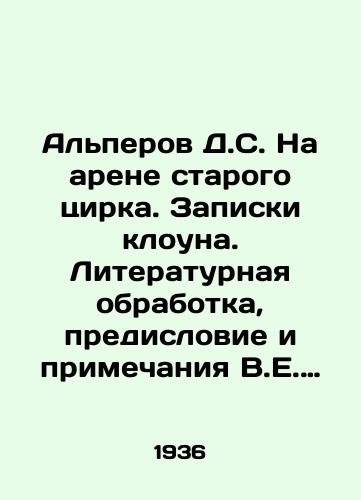 Альперов Д.С. На арене старого цирка. Записки клоуна. Литературная обработка, предисловие и примечания В.Е....

1936